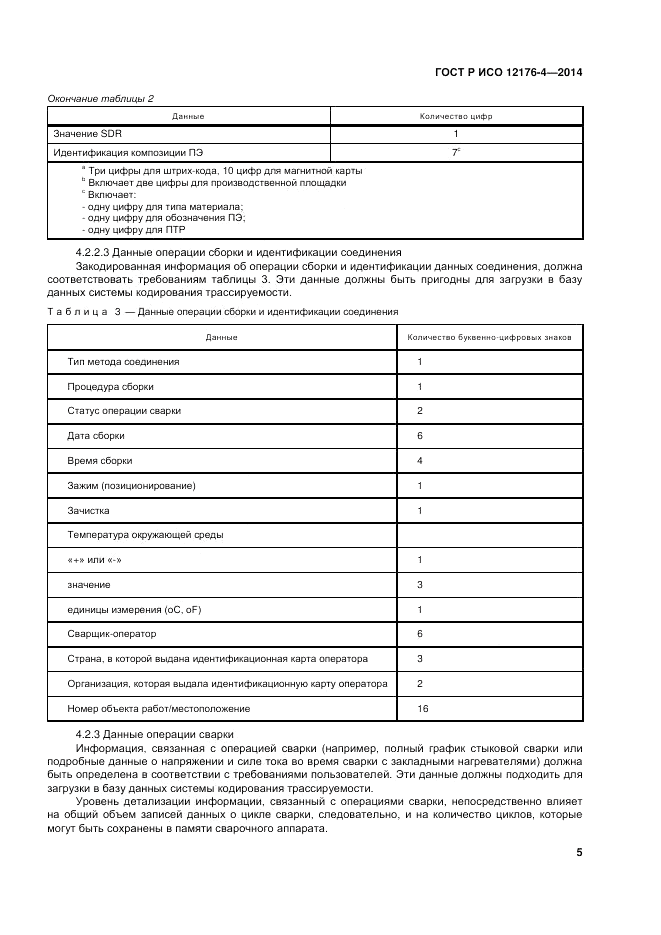 ГОСТ Р ИСО 12176-4—2014

Окончание таблицы 2

| Данные | Количество цифр |
|---|---|
| Значение SDR | 1 |
| Идентификация композиции ПЭ | $7^c$ |

$^a$ Три цифры для штрих-кода, 10 цифр для магнитной карты
$^b$ Включает две цифры для производственной площадки
$^c$ Включает:
- одну цифру для типа материала;
- одну цифру для обозначения ПЭ;
- одну цифру для ПТР

4.2.2.3 Данные операции сборки и идентификации соединения

Закодированная информация об операции сборки и идентификации данных соединения, должна соответствовать требованиям таблицы 3. Эти данные должны быть пригодны для загрузки в базу данных системы кодирования трассируемости.

Таблица 3 — Данные операции сборки и идентификации соединения

| Данные | Количество буквенно-цифровых знаков |
|---|---|
| Тип метода соединения | 1 |
| Процедура сборки | 1 |
| Статус операции сварки | 2 |
| Дата сборки | 6 |
| Время сборки | 4 |
| Зажим (позиционирование) | 1 |
| Зачистка | 1 |
| Температура окружающей среды | |
| «+» или «-» | 1 |
| значение | 3 |
| единицы измерения (oC, oF) | 1 |
| Сварщик-оператор | 6 |
| Страна, в которой выдана идентификационная карта оператора | 3 |
| Организация, которая выдала идентификационную карту оператора | 2 |
| Номер объекта работ/местоположение | 16 |

4.2.3 Данные операции сварки

Информация, связанная с операцией сварки (например, полный график стыковой сварки или подробные данные о напряжении и силе тока во время сварки с закладными нагревателями) должна быть определена в соответствии с требованиями пользователей. Эти данные должны подходить для загрузки в базу данных системы кодирования трассируемости.

Уровень детализации информации, связанный с операциями сварки, непосредственно влияет на общий объем записей данных о цикле сварки, следовательно, и на количество циклов, которые могут быть сохранены в памяти сварочного аппарата.

5